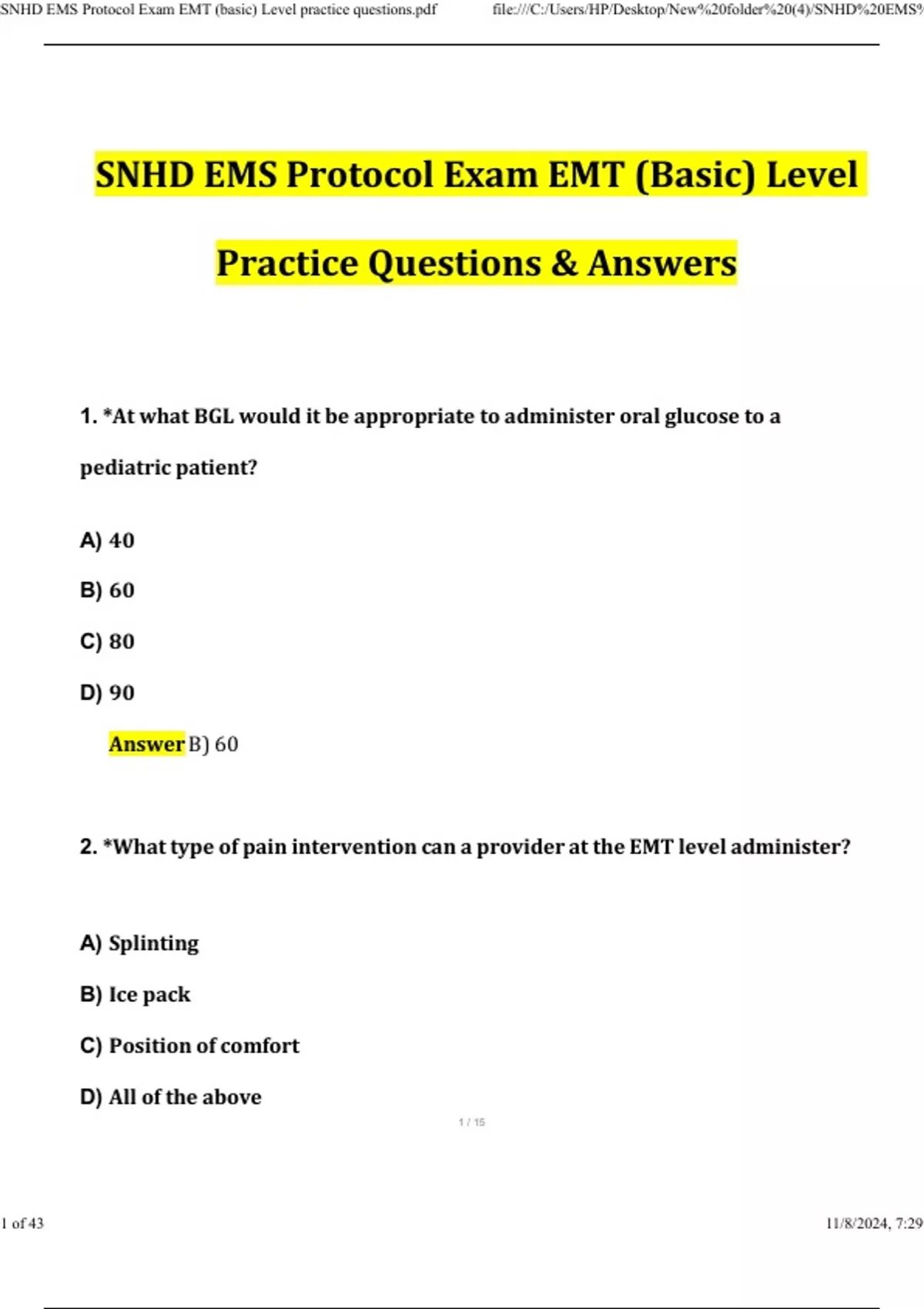 SNHD EMS Protocol Exam EMT (basic) Level practice questions.pdf file:///C:/Users/HP/Desktop/New%20folder%20(4)/SNHD%20EMS%

SNHD EMS Protocol Exam EMT (Basic) Level

Practice Questions & Answers

1. *At what BGL would it be appropriate to administer oral glucose to a pediatric patient?

A) 40

B) 60

C) 80

D) 90

Answer B) 60

2. *What type of pain intervention can a provider at the EMT level administer?

A) Splinting

B) Ice pack

C) Position of comfort

D) All of the above

1 / 15

1 of 43

11/8/2024, 7:29